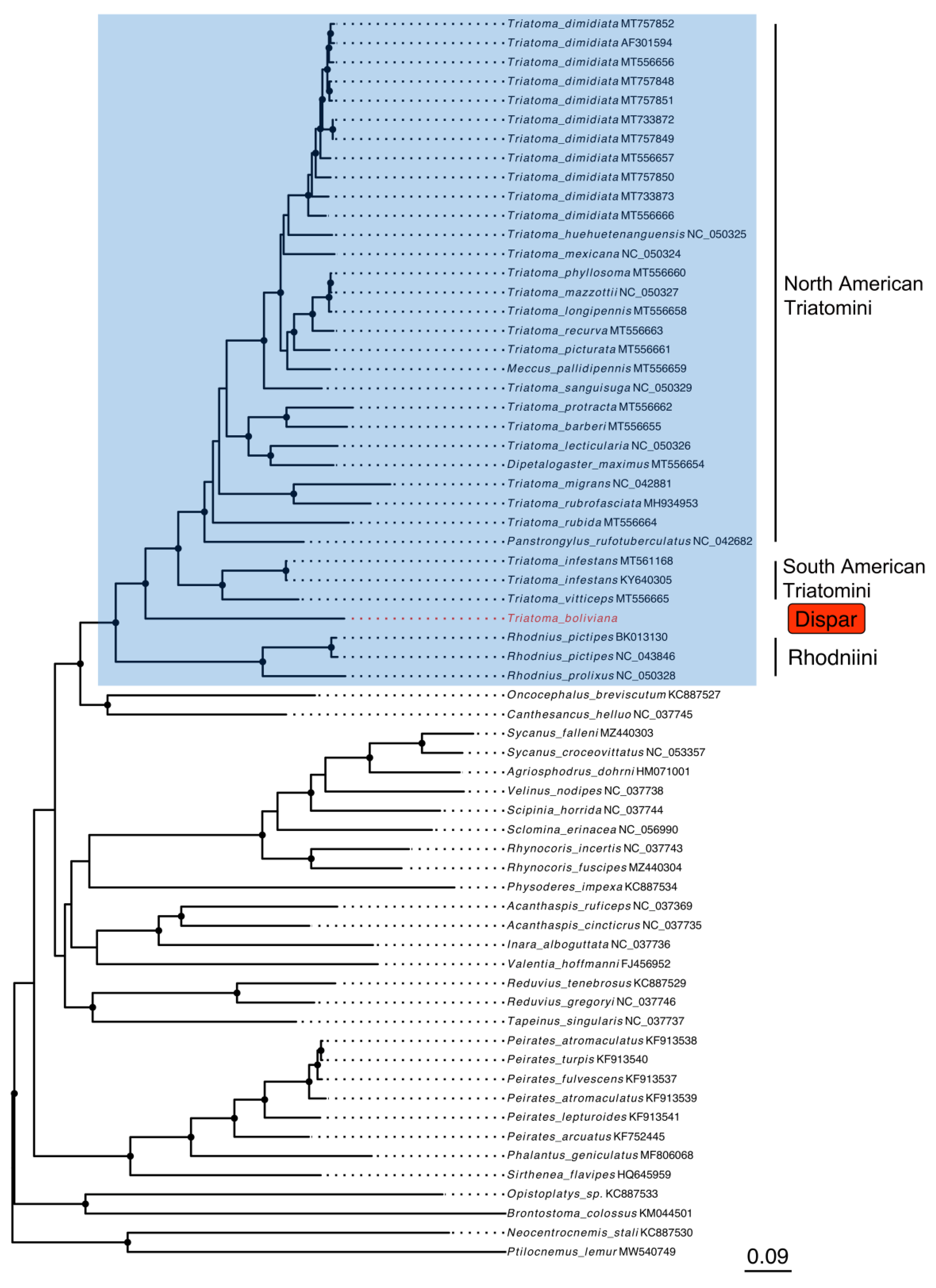 Triatoma_dimidiata MT757852
Triatoma_dimidiata AF301594
Triatoma_dimidiata MT556656
Triatoma_dimidiata MT757848
Triatoma_dimidiata MT757851
Triatoma_dimidiata MT733872
Triatoma_dimidiata MT757849
Triatoma_dimidiata MT556657
Triatoma_dimidiata MT757850
Triatoma_dimidiata MT733873
Triatoma_dimidiata MT556666
Triatoma_huehuetenanguensis NC_050325
Triatoma_mexicana NC_050324
Triatoma_phyllosoma MT556660
Triatoma_mazzottii NC_050327
Triatoma_longipennis MT556658
Triatoma_recurva MT556663
Triatoma_picturata MT556661
Meccus_pallidipennis MT556659
Triatoma_sanguisuga NC_050329
Triatoma_protracta MT556662
Triatoma_barberi MT556655
Triatoma_lecticularia NC_050326
Dipetalogaster_maximus MT556654
Triatoma_migrans NC_042881
Triatoma_rubrofasciata MH934953
Triatoma_rubida MT556664
Panstrongylus_rufotuberculatus NC_042682
Triatoma_infestans MT561168
Triatoma_infestans KY640305
Triatoma_vitticeps MT556665
Triatoma_boliviana
Rhodnius_pictipes BK013130
Rhodnius_pictipes NC_043846
Rhodnius_prolixus NC_050328
Oncocephalus_breviscutum KC887527
Canthesancus_helluo NC_037745
Sycanus_falleni MZ440303
Sycanus_croceovittatus NC_053357
Agriosphodrus_dohrni HM071001
Velinus_nodipes NC_037738
Scipinia_horrida NC_037744
Sclomina_erinacea NC_056990
Rhynocoris_incertis NC_037743
Rhynocoris_fuscipes MZ440304
Physoderes_impexa KC887534
Acanthaspis_ruficeps NC_037369
Acanthaspis_cincticrus NC_037735
Inara_alboguttata NC_037736
Valentia_hoffmanni FJ456952
Reduvius_tenebrosus KC887529
Reduvius_gregoryi NC_037746
Tapeinus_singularis NC_037737
Peirates_atromaculatus KF913538
Peirates_turpis KF913540
Peirates_fulvescens KF913537
Peirates_atromaculatus KF913539
Peirates_lepturoides KF913541
Peirates_arcuatus KF752445
Phalantus_geniculatus MF806068
Sirthenea_flavipes HQ645959
Opistoplatys_sp. KC887533
Brontostoma_colossus KM044501
Neocentrocnemis_stali KC887530
Ptilocnemus_lemur MW540749

North American Triatomini
South American Triatomini
Dispar
Rhodniini

0.09